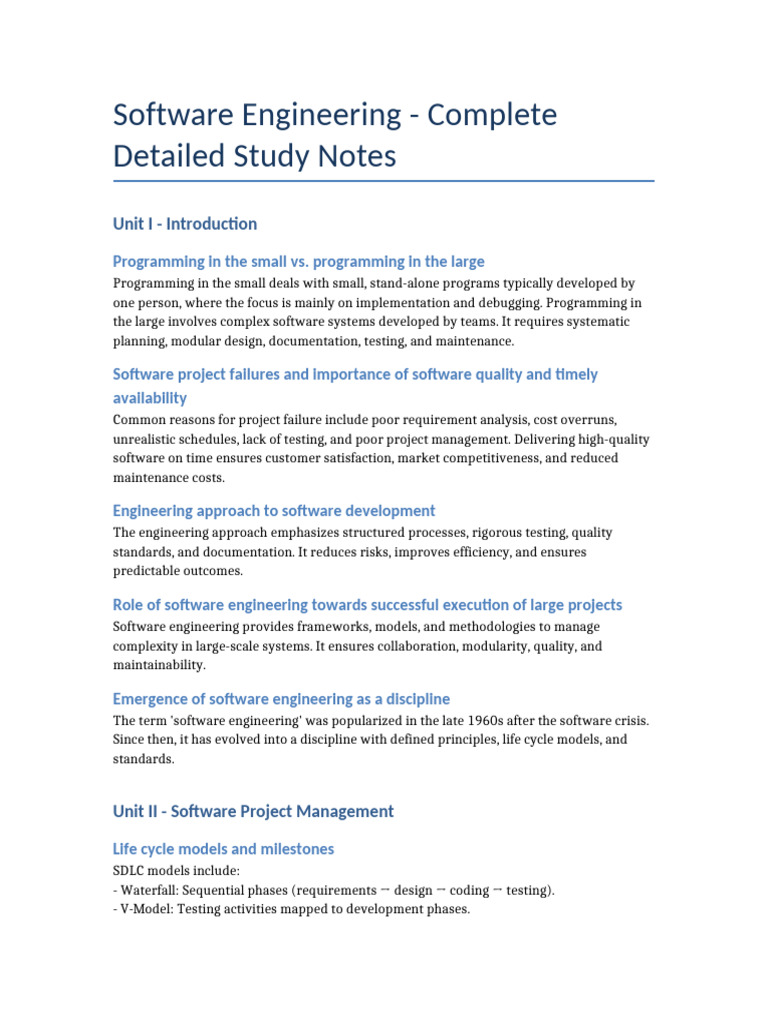 Software Engineering - Complete Detailed Study Notes

Unit I - Introduction

Programming in the small vs. programming in the large

Programming in the small deals with small, stand-alone programs typically developed by one person, where the focus is mainly on implementation and debugging. Programming in the large involves complex software systems developed by teams. It requires systematic planning, modular design, documentation, testing, and maintenance.

Software project failures and importance of software quality and timely availability

Common reasons for project failure include poor requirement analysis, cost overruns, unrealistic schedules, lack of testing, and poor project management. Delivering high-quality software on time ensures customer satisfaction, market competitiveness, and reduced maintenance costs.

Engineering approach to software development

The engineering approach emphasizes structured processes, rigorous testing, quality standards, and documentation. It reduces risks, improves efficiency, and ensures predictable outcomes.

Role of software engineering towards successful execution of large projects

Software engineering provides frameworks, models, and methodologies to manage complexity in large-scale systems. It ensures collaboration, modularity, quality, and maintainability.

Emergence of software engineering as a discipline

The term 'software engineering' was popularized in the late 1960s after the software crisis. Since then, it has evolved into a discipline with defined principles, life cycle models, and standards.

Unit II - Software Project Management

Life cycle models and milestones

SDLC models include:
- Waterfall: Sequential phases (requirements → design → coding → testing).
- V-Model: Testing activities mapped to development phases.